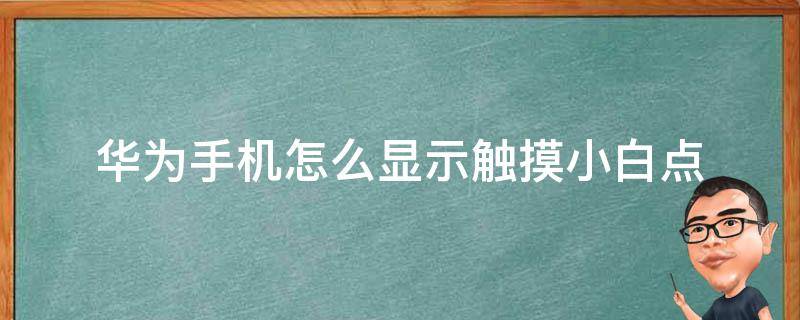 华为手机怎么显示触摸小白点